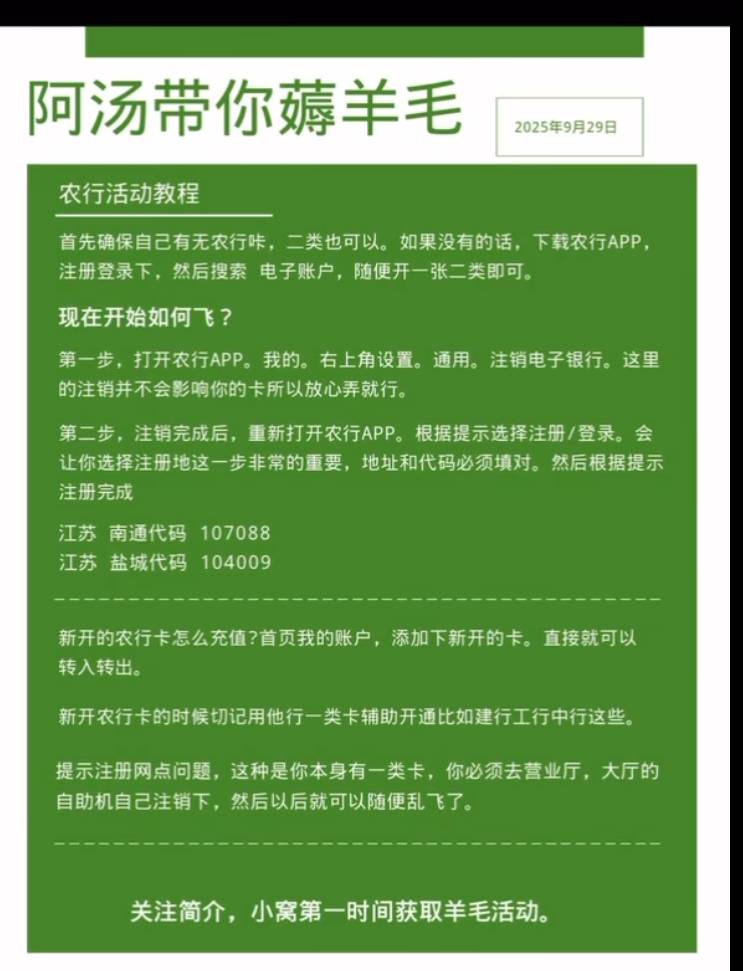 阿汤带你薅羊毛

2025年9月29日

农行活动教程

首先确保自己有无农行咔，二类也可以。如果没有的话，下载农行APP，注册登录下，然后搜索 电子账户，随便开一张二类即可。

现在开始如何飞？

第一步，打开农行APP。我的。右上角设置。通用。注销电子银行。这里的注销并不会影响你的卡所以放心弄就行。

第二步，注销完成后，重新打开农行APP。根据提示选择注册/登录。会让你选择注册地这一步非常的重要，地址和代码必须填对。然后根据提示注册完成

江苏 南通代码 107088
江苏 盐城代码 104009

新开的农行卡怎么充值?首页我的账户，添加下新开的卡。直接就可以转入转出。

新开农行卡的时候切记用他行一类卡辅助开通比如建行工行中行这些。

提示注册网点问题，这种是你本身有一类卡，你必须去营业厅，大厅的自助机自己注销下，然后以后就可以随便乱飞了。

关注简介，小窝第一时间获取羊毛活动。